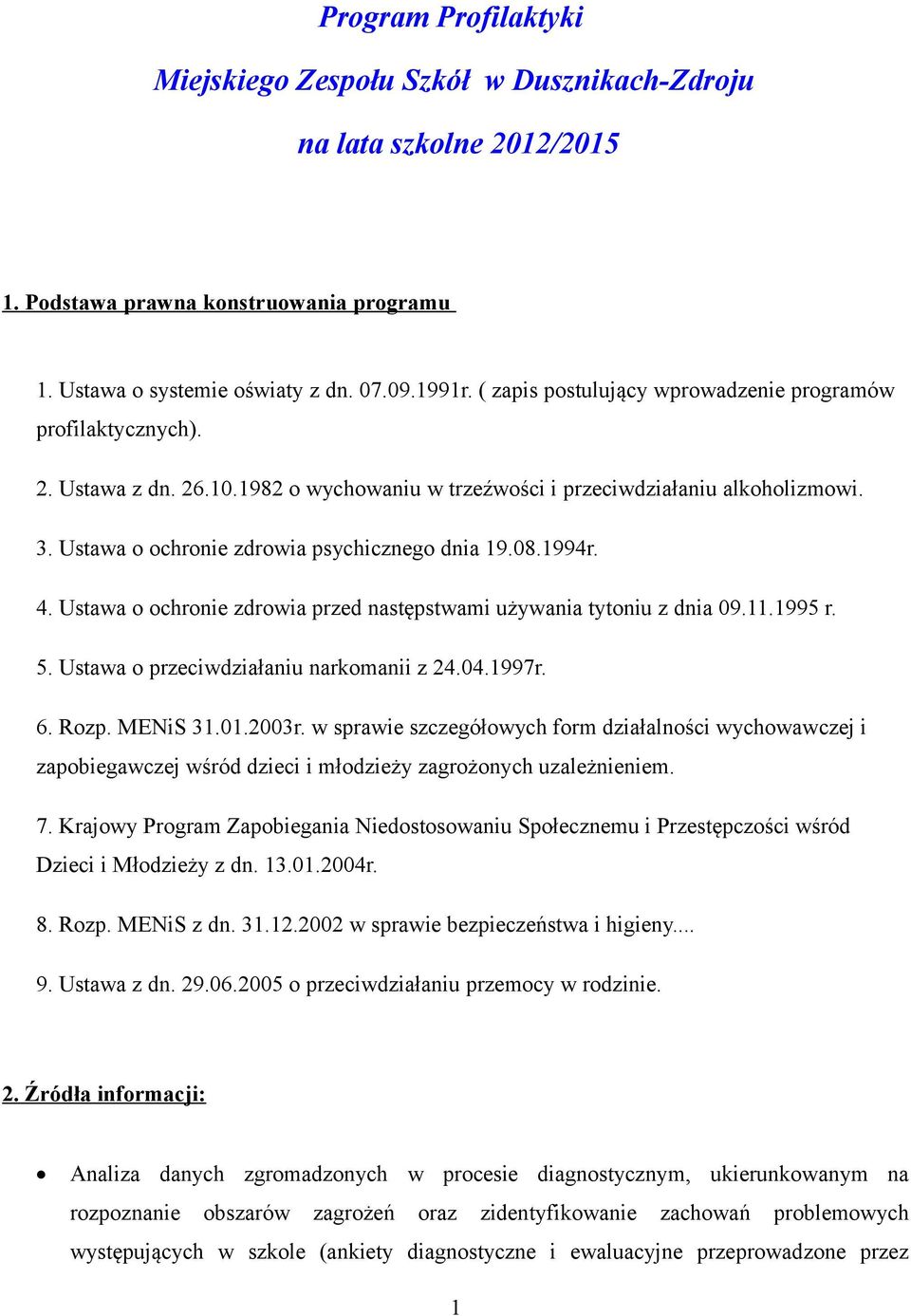 Program Profilaktyki

Miejskiego Zespołu Szkół w Dusznikach-Zdroju

na lata szkolne 2012/2015

1. Podstawa prawna konstruowania programu

1. Ustawa o systemie oświaty z dn. 07.09.1991r. ( zapis postulujący wprowadzenie programów profilaktycznych).

2. Ustawa z dn. 26.10.1982 o wychowaniu w trzeźwości i przeciwdziałaniu alkoholizmowi.

3. Ustawa o ochronie zdrowia psychicznego dnia 19.08.1994r.

4. Ustawa o ochronie zdrowia przed następstwami używania tytoniu z dnia 09.11.1995 r.

5. Ustawa o przeciwdziałaniu narkomanii z 24.04.1997r.

6. Rozp. MENiS 31.01.2003r. w sprawie szczegółowych form działalności wychowawczej i zapobiegawczej wśród dzieci i młodzieży zagrożonych uzależnieniem.

7. Krajowy Program Zapobiegania Niedostosowaniu Społecznemu i Przestępczości wśród Dzieci i Młodzieży z dn. 13.01.2004r.

8. Rozp. MENiS z dn. 31.12.2002 w sprawie bezpieczeństwa i higieny....

9. Ustawa z dn. 29.06.2005 o przeciwdziałaniu przemocy w rodzinie.

2. Źródła informacji:

• Analiza danych zgromadzonych w procesie diagnostycznym, ukierunkowanym na rozpoznanie obszarów zagrożeń oraz zidentyfikowanie zachowań problemowych występujących w szkole (ankiety diagnostyczne i ewaluacyjne przeprowadzone przez

1